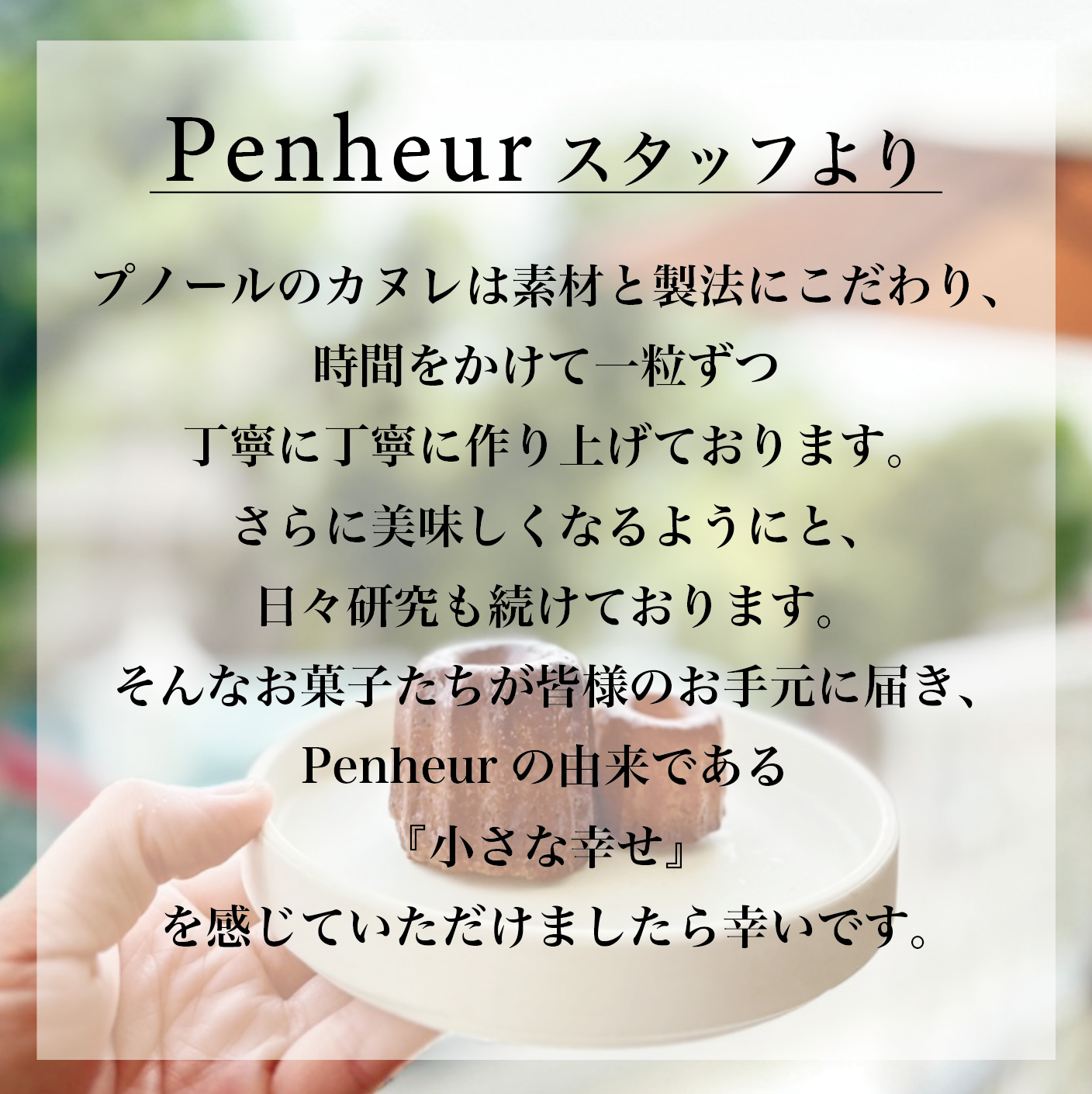 Penheur スタッフより

プノールのカヌレは素材と製法にこだわり、
時間をかけて一粒ずつ
丁寧に丁寧に作り上げております。
さらに美味しくなるようにと、
日々研究も続けております。
そんなお菓子たちが皆様のお手元に届き、
Penheur の由来である
『小さな幸せ』
を感じていただけましたら幸いです。